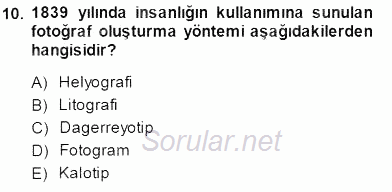 10. 1839 yılında insanlığın kullanımına sunulan fotoğraf oluşturma yöntemi aşağıdakilerden hangisidir?

A) Helyografi
B) Litografi
C) Dagerreyotip
D) Fotogram
E) Kalotip

Sorular.net